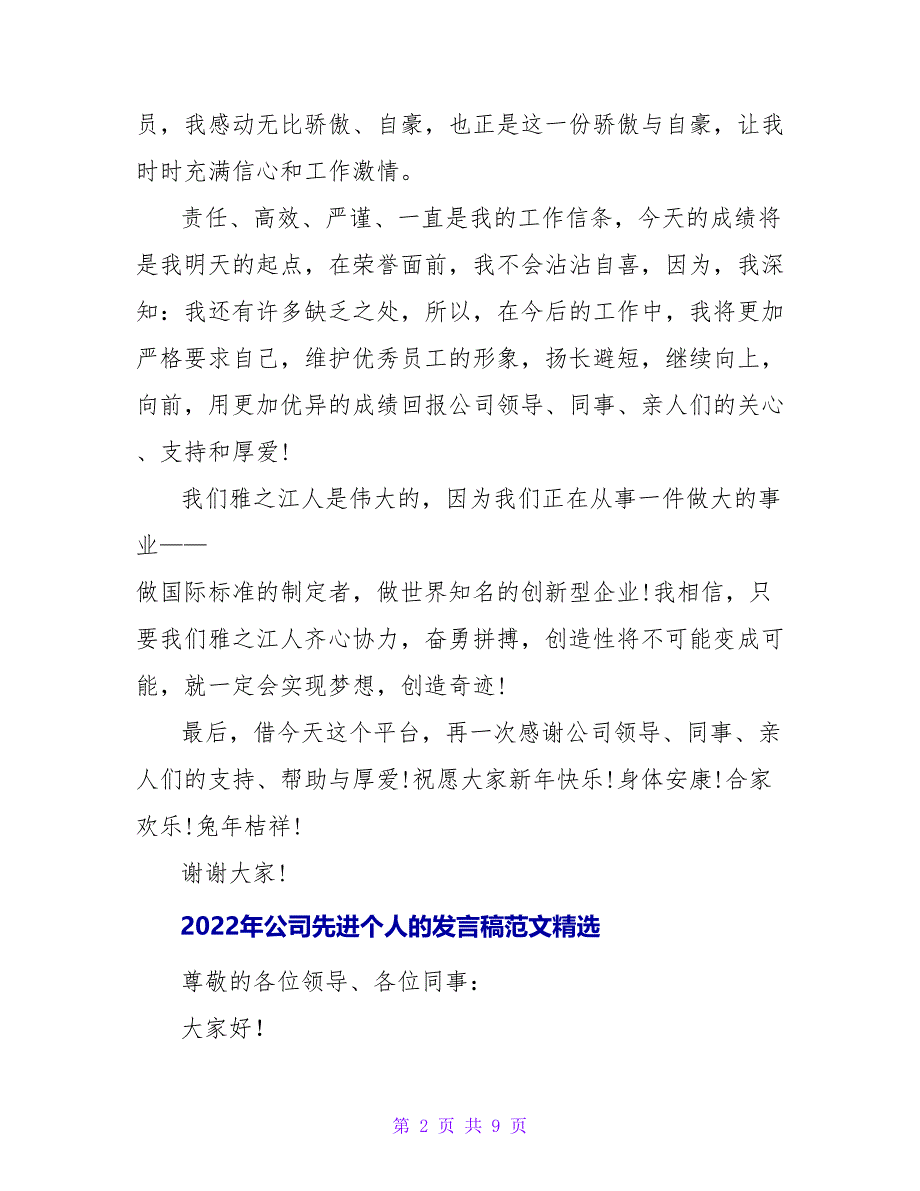 员，我感动无比骄傲、自豪，也正是这一份骄傲与自豪，让我时时充满信心和工作激情。

责任、高效、严谨、一直是我的工作信条，今天的成绩将是我明天的起点，在荣誉面前，我不会沾沾自喜，因为，我深知：我还有许多缺乏之处，所以，在今后的工作中，我将更加严格要求自己，维护优秀员工的形象，扬长避短，继续向上，向前，用更加优异的成绩回报公司领导、同事、亲人们的关心、支持和厚爱！

我们雅之江人是伟大的，因为我们正在从事一件做大的事业——
做国际标准的制定者，做世界知名的创新型企业！我相信，只要我们雅之江人齐心协力，奋勇拼搏，创造性将不可能变成可能，就一定会实现梦想，创造奇迹！

最后，借今天这个平台，再一次感谢公司领导、同事、亲人们的支持、帮助与厚爱！祝愿大家新年快乐！身体安康！合家欢乐！兔年桔祥！

谢谢大家！

2022年公司先进个人的发言稿范文精选

尊敬的各位领导、各位同事：

大家好！

第 2 页 共 9 页